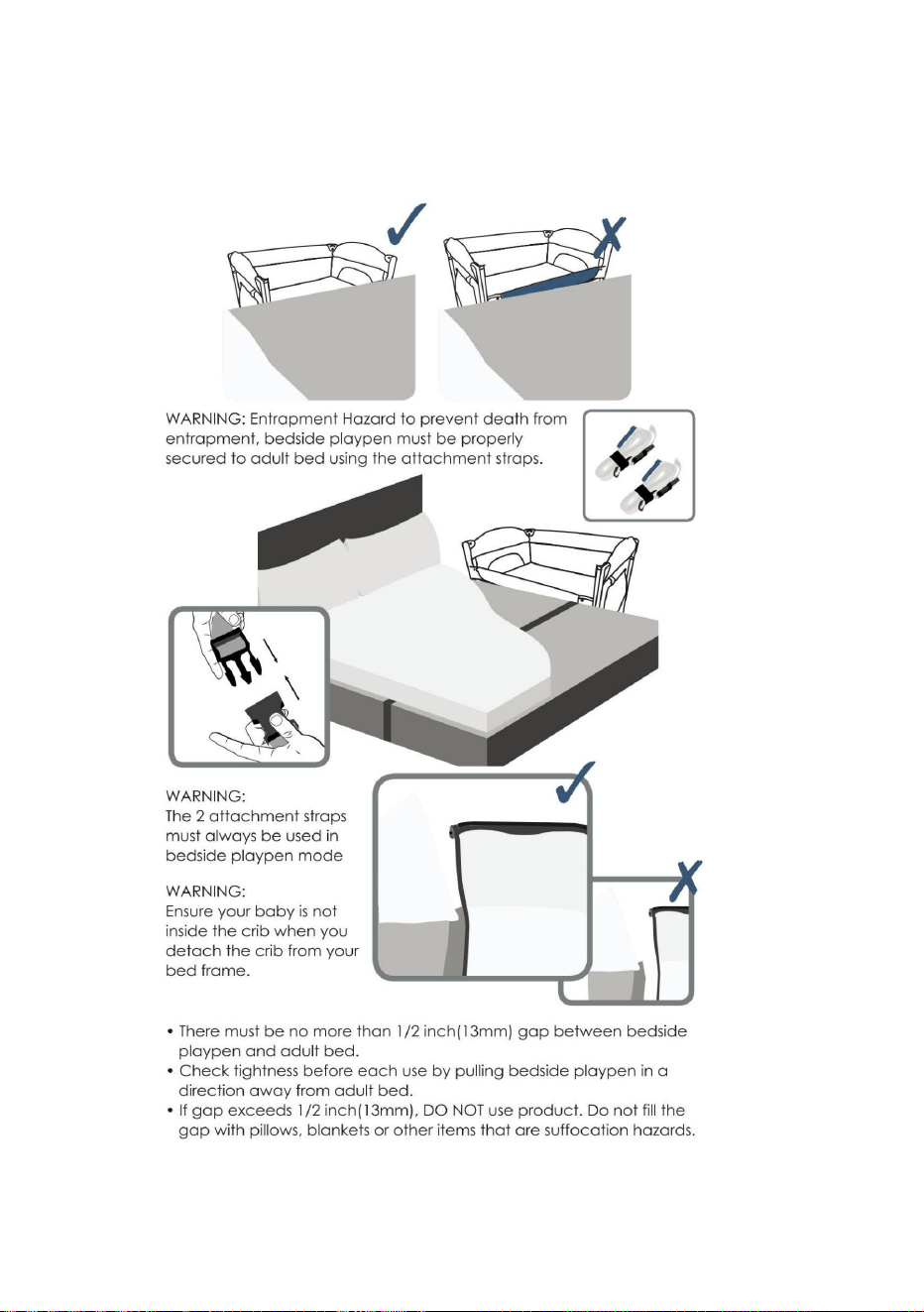 WARNING: Entrapment Hazard to prevent death from entrapment, bedside playpen must be properly secured to adult bed using the attachment straps.

WARNING:
The 2 attachment straps must always be used in bedside playpen mode

WARNING:
Ensure your baby is not inside the crib when you detach the crib from your bed frame.

• There must be no more than 1/2 inch(13mm) gap between bedside playpen and adult bed.
• Check tightness before each use by pulling bedside playpen in a direction away from adult bed.
• If gap exceeds 1/2 inch(13mm), DO NOT use product. Do not fill the gap with pillows, blankets or other items that are suffocation hazards.